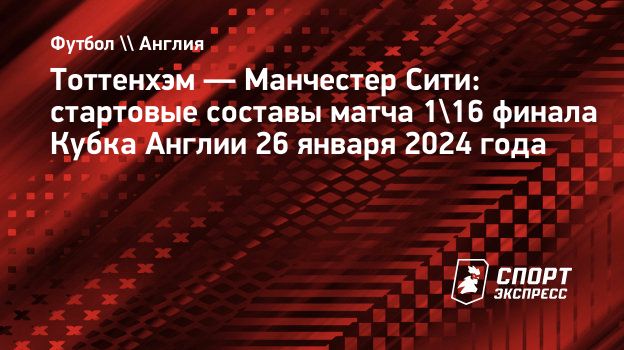 Футбол \\ Англия

Тоттенхэм — Манчестер Сити: стартовые составы матча 1\16 финала Кубка Англии 26 января 2024 года

СПОРТ ЭКСПРЕСС